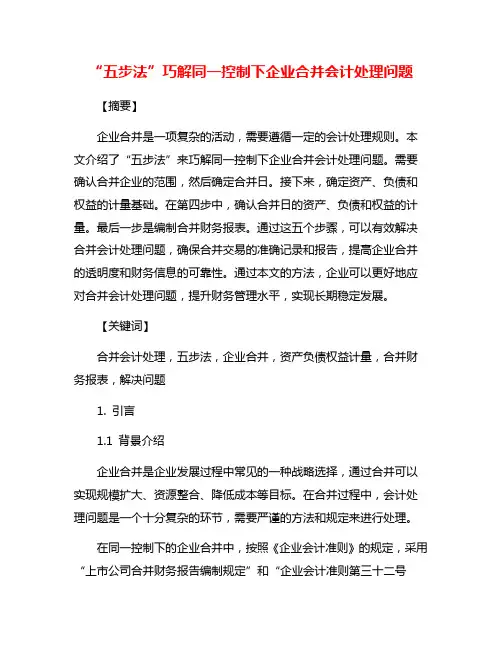 “五步法”巧解同一控制下企业合并会计处理问题

【摘要】

企业合并是一项复杂的活动，需要遵循一定的会计处理规则。本文介绍了“五步法”来巧解同一控制下企业合并会计处理问题。需要确认合并企业的范围，然后确定合并日。接下来，确定资产、负债和权益的计量基础。在第四步中，确认合并日的资产、负债和权益的计量。最后一步是编制合并财务报表。通过这五个步骤，可以有效解决合并会计处理问题，确保合并交易的准确记录和报告，提高企业合并的透明度和财务信息的可靠性。通过本文的方法，企业可以更好地应对合并会计处理问题，提升财务管理水平，实现长期稳定发展。

【关键词】

合并会计处理，五步法，企业合并，资产负债权益计量，合并财务报表，解决问题

1. 引言

1.1 背景介绍

企业合并是企业发展过程中常见的一种战略选择，通过合并可以实现规模扩大、资源整合、降低成本等目标。在合并过程中，会计处理问题是一个十分复杂的环节，需要严谨的方法和规定来进行处理。

在同一控制下的企业合并中，按照《企业会计准则》的规定，采用“上市公司合并财务报告编制规定”和“企业会计准则第三十二号